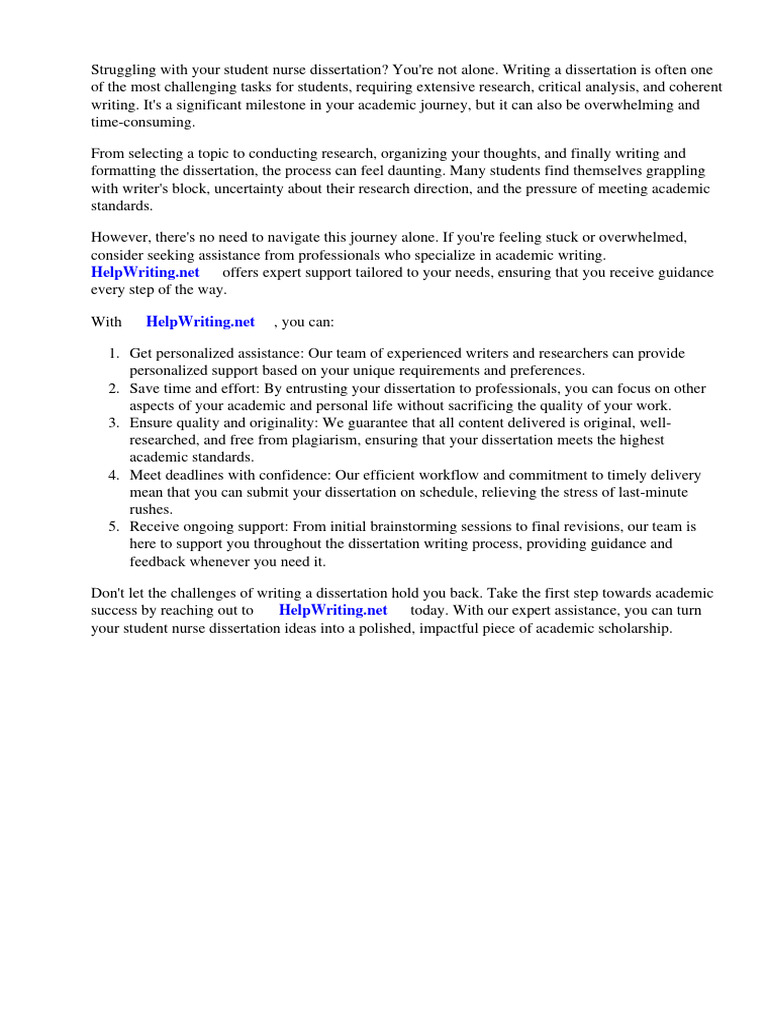 Struggling with your student nurse dissertation? You're not alone. Writing a dissertation is often one of the most challenging tasks for students, requiring extensive research, critical analysis, and coherent writing. It's a significant milestone in your academic journey, but it can also be overwhelming and time-consuming.

From selecting a topic to conducting research, organizing your thoughts, and finally writing and formatting the dissertation, the process can feel daunting. Many students find themselves grappling with writer's block, uncertainty about their research direction, and the pressure of meeting academic standards.

However, there's no need to navigate this journey alone. If you're feeling stuck or overwhelmed, consider seeking assistance from professionals who specialize in academic writing. HelpWriting.net offers expert support tailored to your needs, ensuring that you receive guidance every step of the way.

With HelpWriting.net , you can:

1. Get personalized assistance: Our team of experienced writers and researchers can provide personalized support based on your unique requirements and preferences.
2. Save time and effort: By entrusting your dissertation to professionals, you can focus on other aspects of your academic and personal life without sacrificing the quality of your work.
3. Ensure quality and originality: We guarantee that all content delivered is original, well-researched, and free from plagiarism, ensuring that your dissertation meets the highest academic standards.
4. Meet deadlines with confidence: Our efficient workflow and commitment to timely delivery mean that you can submit your dissertation on schedule, relieving the stress of last-minute rushes.
5. Receive ongoing support: From initial brainstorming sessions to final revisions, our team is here to support you throughout the dissertation writing process, providing guidance and feedback whenever you need it.

Don't let the challenges of writing a dissertation hold you back. Take the first step towards academic success by reaching out to HelpWriting.net today. With our expert assistance, you can turn your student nurse dissertation ideas into a polished, impactful piece of academic scholarship.